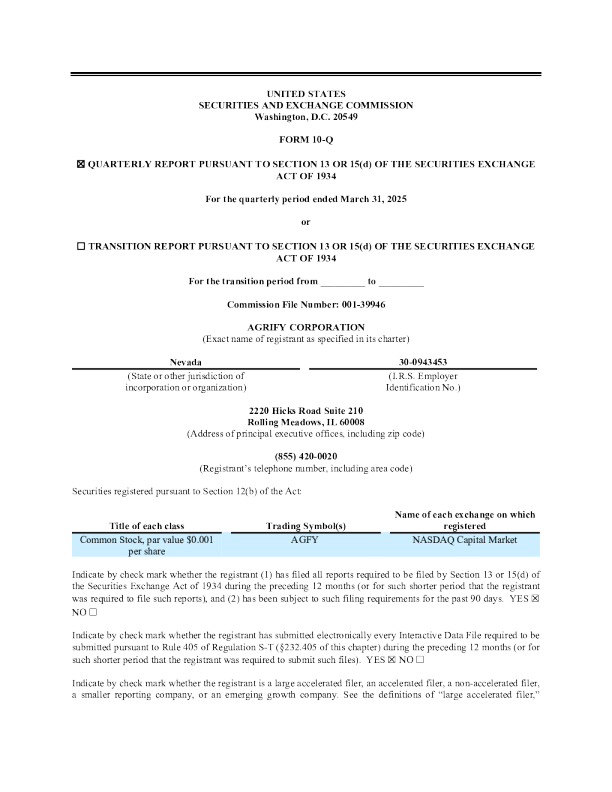 UNITED STATES
SECURITIES AND EXCHANGE COMMISSION
Washington, D.C. 20549

FORM 10-Q

☒ QUARTERLY REPORT PURSUANT TO SECTION 13 OR 15(d) OF THE SECURITIES EXCHANGE ACT OF 1934

For the quarterly period ended March 31, 2025

or

☐ TRANSITION REPORT PURSUANT TO SECTION 13 OR 15(d) OF THE SECURITIES EXCHANGE ACT OF 1934

For the transition period from _________ to _________

Commission File Number: 001-39946

AGRIFY CORPORATION
(Exact name of registrant as specified in its charter)

| Nevada | 30-0943453 |
|---|---|
| (State or other jurisdiction of incorporation or organization) | (I.R.S. Employer Identification No.) |

2220 Hicks Road Suite 210
Rolling Meadows, IL 60008
(Address of principal executive offices, including zip code)

(855) 420-0020
(Registrant's telephone number, including area code)

Securities registered pursuant to Section 12(b) of the Act:

| Title of each class | Trading Symbol(s) | Name of each exchange on which registered |
|---|---|---|
| Common Stock, par value $0.001 per share | AGFY | NASDAQ Capital Market |

Indicate by check mark whether the registrant (1) has filed all reports required to be filed by Section 13 or 15(d) of the Securities Exchange Act of 1934 during the preceding 12 months (or for such shorter period that the registrant was required to file such reports), and (2) has been subject to such filing requirements for the past 90 days. YES ☒ NO ☐

Indicate by check mark whether the registrant has submitted electronically every Interactive Data File required to be submitted pursuant to Rule 405 of Regulation S-T (§232.405 of this chapter) during the preceding 12 months (or for such shorter period that the registrant was required to submit such files). YES ☒ NO ☐

Indicate by check mark whether the registrant is a large accelerated filer, an accelerated filer, a non-accelerated filer, a smaller reporting company, or an emerging growth company. See the definitions of "large accelerated filer,"